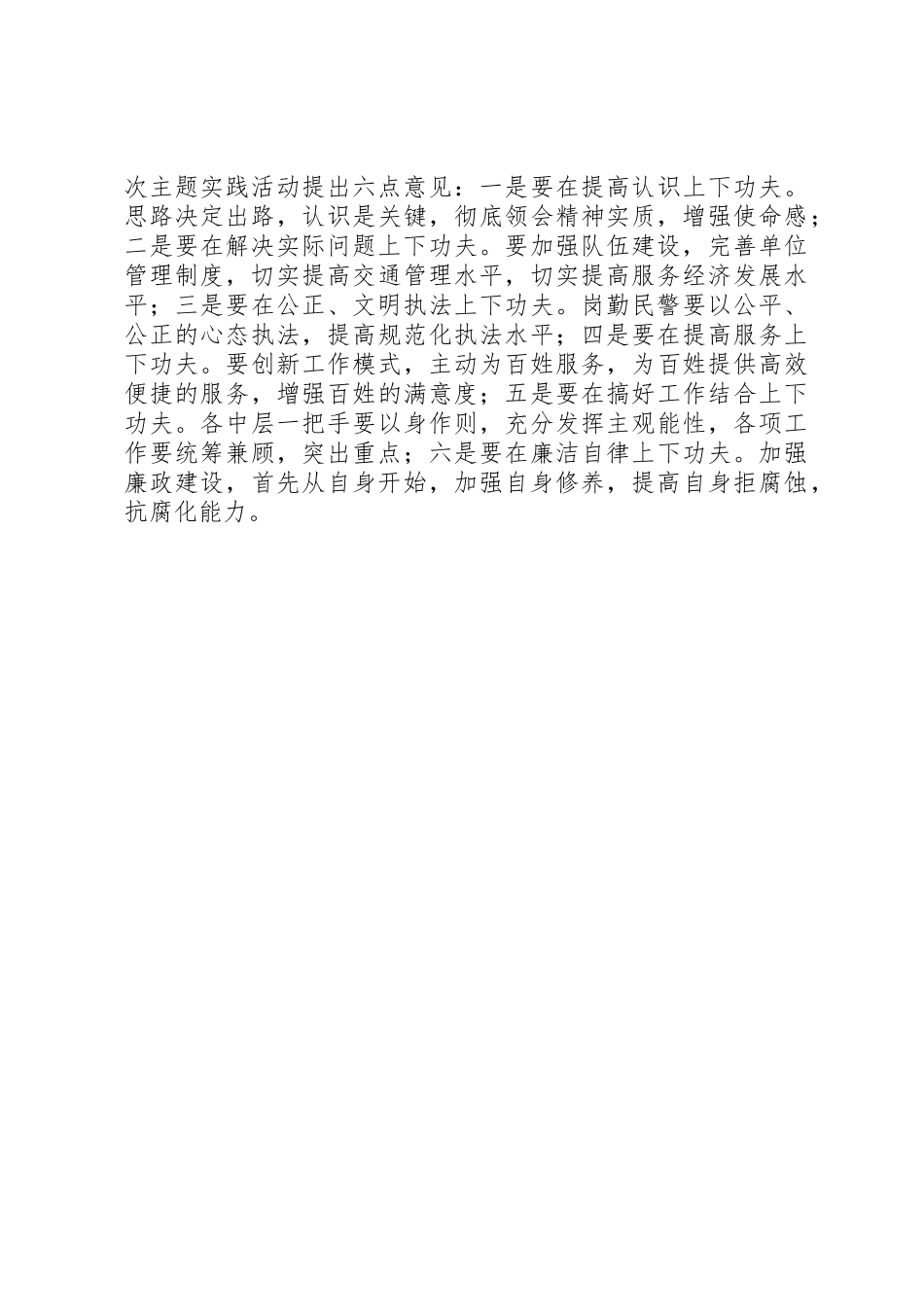 次主题实践活动提出六点意见：一是要在提高认识上下功夫。思路决定出路，认识是关键，彻底领会精神实质，增强使命感；二是要在解决实际问题上下功夫。要加强队伍建设，完善单位管理制度，切实提高交通管理水平，切实提高服务经济发展水平；三是要在公正、文明执法上下功夫。岗勤民警要以公平、公正的心态执法，提高规范化执法水平；四是要在提高服务上下功夫。要创新工作模式，主动为百姓服务，为百姓提供高效便捷的服务，增强百姓的满意度；五是要在搞好工作结合上下功夫。各中层一把手要以身作则，充分发挥主观能性，各项工作要统筹兼顾，突出重点；六是要在廉洁自律上下功夫。加强廉政建设，首先从自身开始，加强自身修养，提高自身拒腐蚀，抗腐化能力。